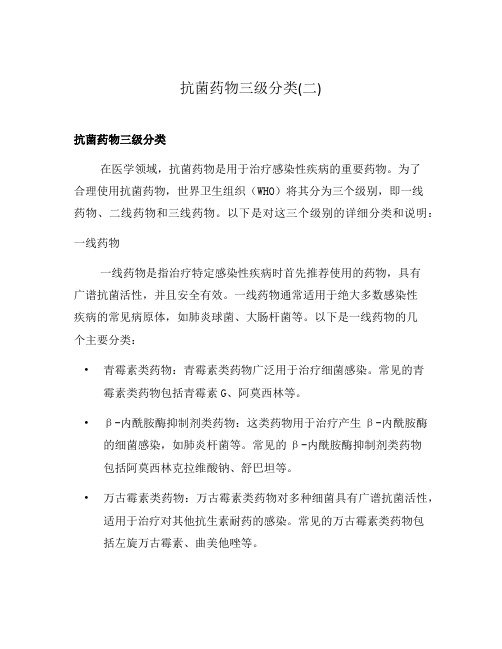 抗菌药物三级分类(二)

抗菌药物三级分类

在医学领域，抗菌药物是用于治疗感染性疾病的重要药物。为了合理使用抗菌药物，世界卫生组织（WHO）将其分为三个级别，即一线药物、二线药物和三线药物。以下是对这三个级别的详细分类和说明：

一线药物

一线药物是指治疗特定感染性疾病时首先推荐使用的药物，具有广谱抗菌活性，并且安全有效。一线药物通常适用于绝大多数感染性疾病的常见病原体，如肺炎球菌、大肠杆菌等。以下是一线药物的几个主要分类：

• 青霉素类药物：青霉素类药物广泛用于治疗细菌感染。常见的青霉素类药物包括青霉素 G、阿莫西林等。

• β-内酰胺酶抑制剂类药物：这类药物用于治疗产生 β-内酰胺酶的细菌感染，如肺炎杆菌等。常见的 β-内酰胺酶抑制剂类药物包括阿莫西林克拉维酸钠、舒巴坦等。

• 万古霉素类药物：万古霉素类药物对多种细菌具有广谱抗菌活性，适用于治疗对其他抗生素耐药的感染。常见的万古霉素类药物包括左旋万古霉素、曲美他唑等。